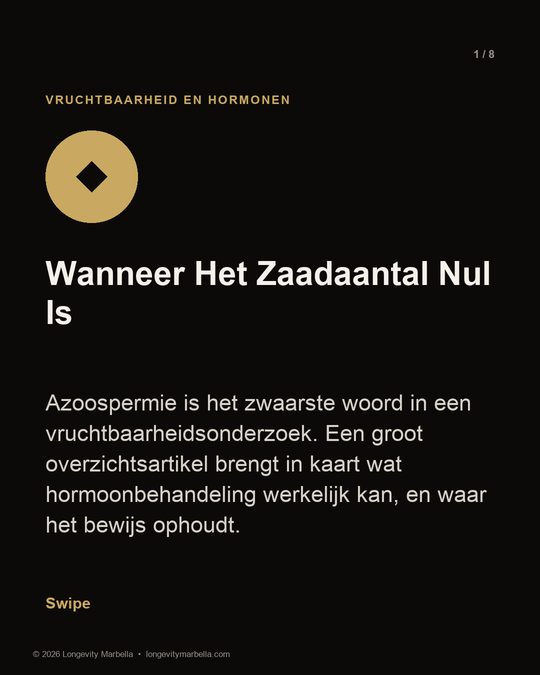 1 / 8

VRUCHTBAARHEID EN HORMONEN

Wanneer Het Zaadaantal Nul Is

Azoospermie is het zwaarste woord in een vruchtbaarheidsonderzoek. Een groot overzichtsartikel brengt in kaart wat hormoonbehandeling werkelijk kan, en waar het bewijs ophoudt.

Swipe

© 2026 Longevity Marbella • longevitymarbella.com